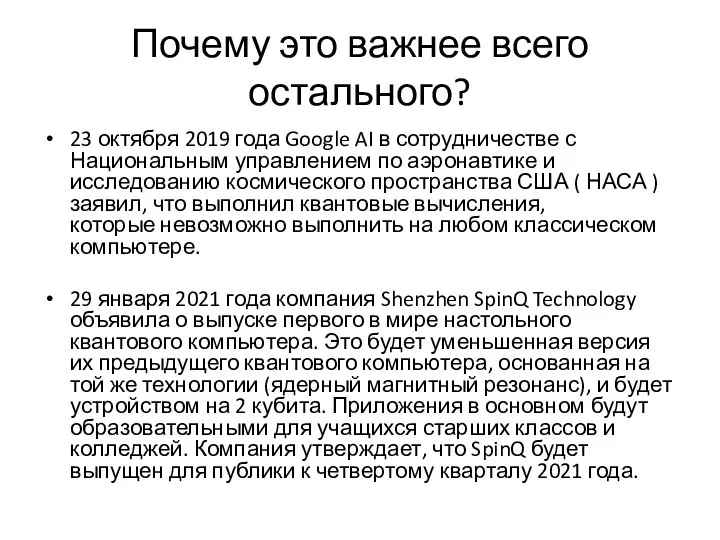 Почему это важнее всего остального?

• 23 октября 2019 года Google AI в сотрудничестве с Национальным управлением по аэронавтике и исследованию космического пространства США ( НАСА ) заявил, что выполнил квантовые вычисления, которые невозможно выполнить на любом классическом компьютере.

• 29 января 2021 года компания Shenzhen SpinQ Technology объявила о выпуске первого в мире настольного квантового компьютера. Это будет уменьшенная версия их предыдущего квантового компьютера, основанная на той же технологии (ядерный магнитный резонанс), и будет устройством на 2 кубита. Приложения в основном будут образовательными для учащихся старших классов и колледжей. Компания утверждает, что SpinQ будет выпущен для публики к четвертому кварталу 2021 года.